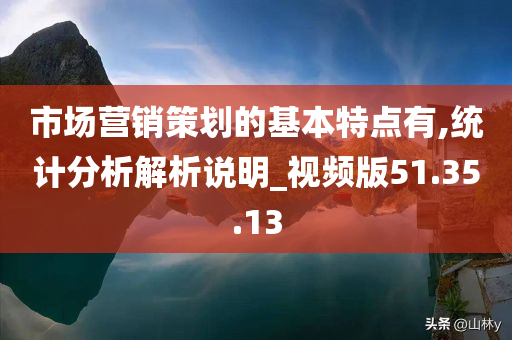 市场营销策划的基本特点有,统计分析解析说明_视频版51.35.13

头条 @山林y